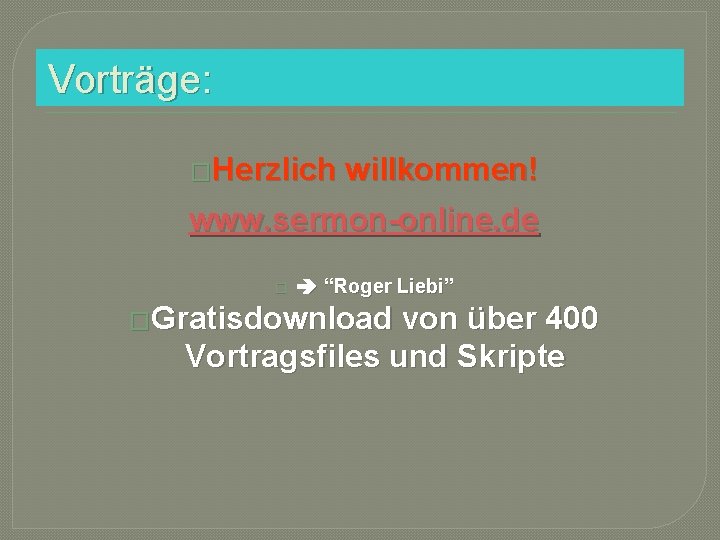 Vorträge:

Herzlich willkommen!

www.sermon-online.de

➔ “Roger Liebi”

Gratisdownload von über 400 Vortragsfiles und Skripte